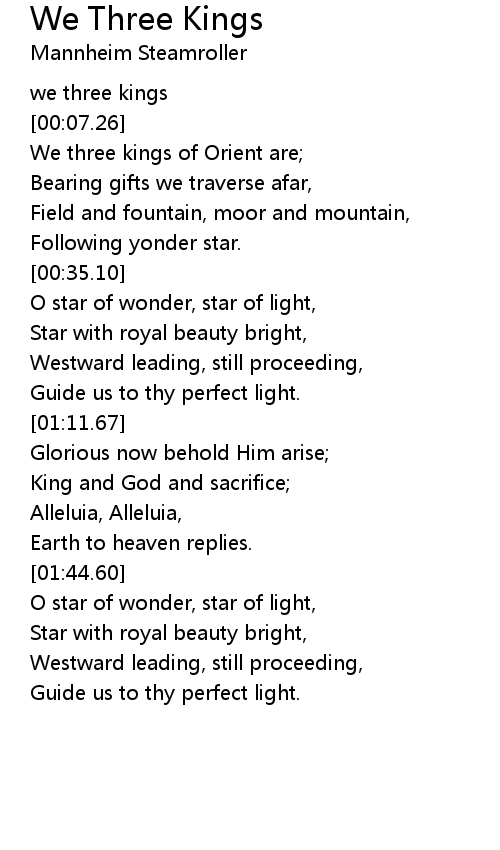 We Three Kings
Mannheim Steamroller

we three kings
[00:07.26]
We three kings of Orient are;
Bearing gifts we traverse afar,
Field and fountain, moor and mountain,
Following yonder star.
[00:35.10]
O star of wonder, star of light,
Star with royal beauty bright,
Westward leading, still proceeding,
Guide us to thy perfect light.
[01:11.67]
Glorious now behold Him arise;
King and God and sacrifice;
Alleluia, Alleluia,
Earth to heaven replies.
[01:44.60]
O star of wonder, star of light,
Star with royal beauty bright,
Westward leading, still proceeding,
Guide us to thy perfect light.